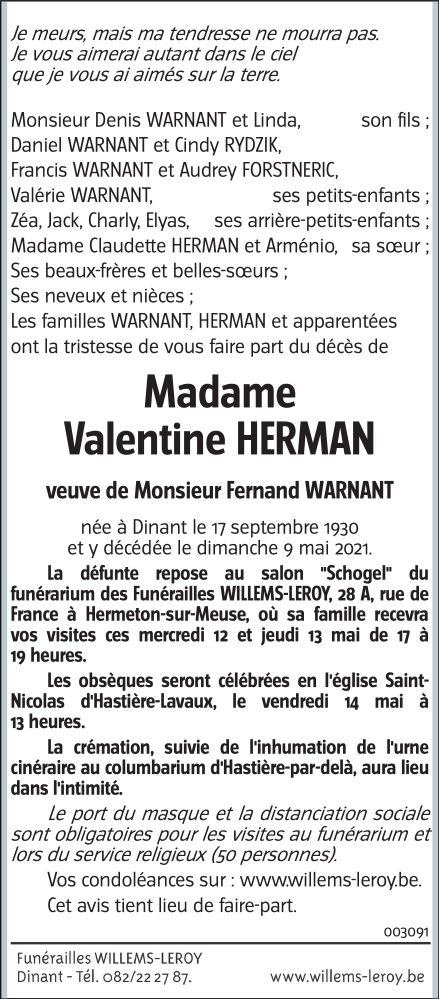 Je meurs, mais ma tendresse ne mourra pas.
Je vous aimerai autant dans le ciel
que je vous ai aimés sur la terre.

Monsieur Denis WARNANT et Linda, son fils ;
Daniel WARNANT et Cindy RYDZIK,
Francis WARNANT et Audrey FORSTNERIC,
Valérie WARNANT, ses petits-enfants ;
Zéa, Jack, Charly, Elyas, ses arrière-petits-enfants ;
Madame Claudette HERMAN et Arménio, sa sœur ;
Ses beaux-frères et belles-sœurs ;
Ses neveux et nièces ;
Les familles WARNANT, HERMAN et apparentées
ont la tristesse de vous faire part du décès de

Madame
Valentine HERMAN

veuve de Monsieur Fernand WARNANT

née à Dinant le 17 septembre 1930
et y décédée le dimanche 9 mai 2021.

La défunte repose au salon "Schogel" du funérarium des Funérailles WILLEMS-LEROY, 28 A, rue de France à Hermeton-sur-Meuse, où sa famille recevra vos visites ces mercredi 12 et jeudi 13 mai de 17 à 19 heures.

Les obsèques seront célébrées en l'église Saint-Nicolas d'Hastière-Lavaux, le vendredi 14 mai à 13 heures.

La crémation, suivie de l'inhumation de l'urne cinéraire au columbarium d'Hastière-par-delà, aura lieu dans l'intimité.

Le port du masque et la distanciation sociale sont obligatoires pour les visites au funérarium et lors du service religieux (50 personnes).

Vos condoléances sur : www.willems-leroy.be.

Cet avis tient lieu de faire-part.

003091

Funérailles WILLEMS-LEROY
Dinant - Tél. 082/22 27 87. www.willems-leroy.be